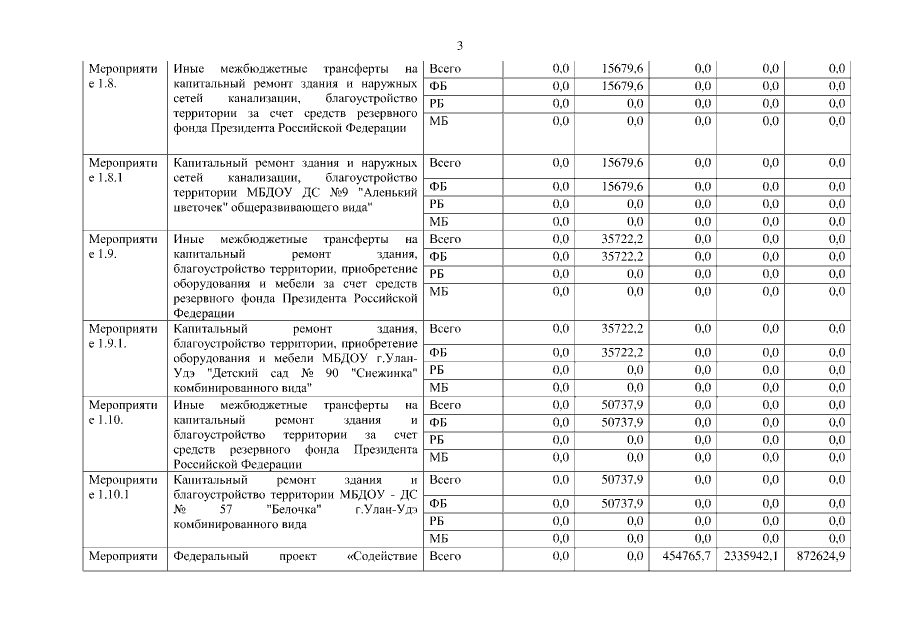 3

| | | | | | | | |
|---|---|---|---|---|---|---|---|
| Мероприятие 1.8. | Иные межбюджетные трансферты на капитальный ремонт здания и наружных сетей канализации, благоустройство территории за счет средств резервного фонда Президента Российской Федерации | Всего | 0,0 | 15679,6 | 0,0 | 0,0 | 0,0 |
| | | ФБ | 0,0 | 15679,6 | 0,0 | 0,0 | 0,0 |
| | | РБ | 0,0 | 0,0 | 0,0 | 0,0 | 0,0 |
| | | МБ | 0,0 | 0,0 | 0,0 | 0,0 | 0,0 |
| Мероприятие 1.8.1 | Капитальный ремонт здания и наружных сетей канализации, благоустройство территории МБДОУ ДС №9 "Аленький цветочек" общеразвивающего вида" | Всего | 0,0 | 15679,6 | 0,0 | 0,0 | 0,0 |
| | | ФБ | 0,0 | 15679,6 | 0,0 | 0,0 | 0,0 |
| | | РБ | 0,0 | 0,0 | 0,0 | 0,0 | 0,0 |
| | | МБ | 0,0 | 0,0 | 0,0 | 0,0 | 0,0 |
| Мероприятие 1.9. | Иные межбюджетные трансферты на капитальный ремонт здания, благоустройство территории, приобретение оборудования и мебели за счет средств резервного фонда Президента Российской Федерации | Всего | 0,0 | 35722,2 | 0,0 | 0,0 | 0,0 |
| | | ФБ | 0,0 | 35722,2 | 0,0 | 0,0 | 0,0 |
| | | РБ | 0,0 | 0,0 | 0,0 | 0,0 | 0,0 |
| | | МБ | 0,0 | 0,0 | 0,0 | 0,0 | 0,0 |
| Мероприятие 1.9.1. | Капитальный ремонт здания, благоустройство территории, приобретение оборудования и мебели МБДОУ г.Улан-Удэ "Детский сад № 90 "Снежинка" комбинированного вида" | Всего | 0,0 | 35722,2 | 0,0 | 0,0 | 0,0 |
| | | ФБ | 0,0 | 35722,2 | 0,0 | 0,0 | 0,0 |
| | | РБ | 0,0 | 0,0 | 0,0 | 0,0 | 0,0 |
| | | МБ | 0,0 | 0,0 | 0,0 | 0,0 | 0,0 |
| Мероприятие 1.10. | Иные межбюджетные трансферты на капитальный ремонт здания и благоустройство территории за счет средств резервного фонда Президента Российской Федерации | Всего | 0,0 | 50737,9 | 0,0 | 0,0 | 0,0 |
| | | ФБ | 0,0 | 50737,9 | 0,0 | 0,0 | 0,0 |
| | | РБ | 0,0 | 0,0 | 0,0 | 0,0 | 0,0 |
| | | МБ | 0,0 | 0,0 | 0,0 | 0,0 | 0,0 |
| Мероприятие 1.10.1 | Капитальный ремонт здания и благоустройство территории МБДОУ - ДС № 57 "Белочка" г.Улан-Удэ комбинированного вида | Всего | 0,0 | 50737,9 | 0,0 | 0,0 | 0,0 |
| | | ФБ | 0,0 | 50737,9 | 0,0 | 0,0 | 0,0 |
| | | РБ | 0,0 | 0,0 | 0,0 | 0,0 | 0,0 |
| | | МБ | 0,0 | 0,0 | 0,0 | 0,0 | 0,0 |
| Мероприяти | Федеральный проект «Содействие | Всего | 0,0 | 0,0 | 454765,7 | 2335942,1 | 872624,9 |